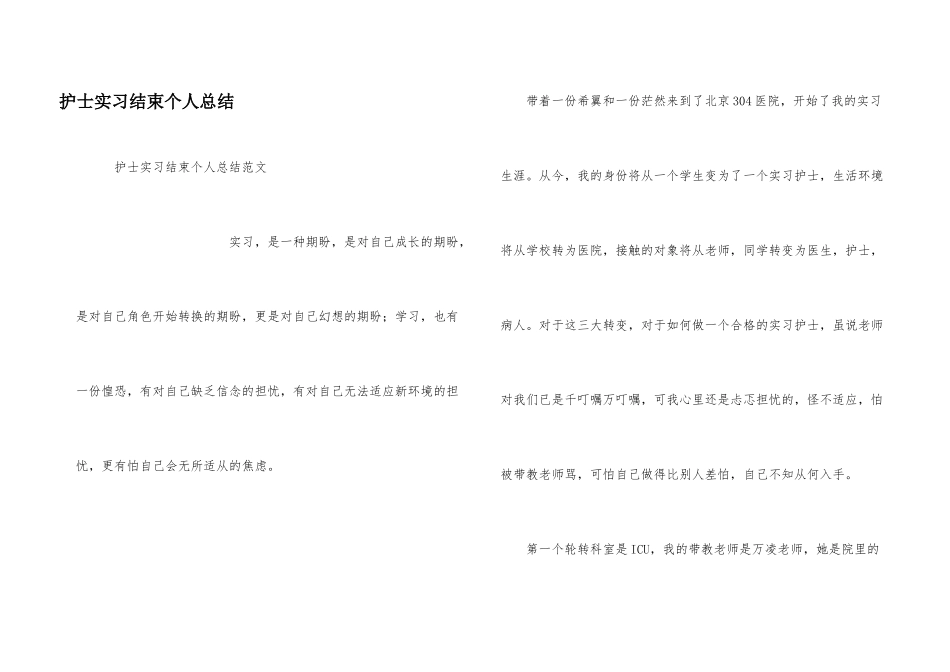 护士实习结束个人总结

护士实习结束个人总结范文

实习，是一种期盼，是对自己成长的期盼，是对自己角色开始转换的期盼，更是对自己幻想的期盼；学习，也有一份惶恐，有对自己缺乏信念的担忧，有对自己无法适应新环境的担忧，更有怕自己会无所适从的焦虑。

带着一份希翼和一份茫然来到了北京304医院，开始了我的实习生涯。从今，我的身份将从一个学生变为了一个实习护士，生活环境将从学校转为医院，接触的对象将从老师，同学转变为医生，护士，病人。对于这三大转变，对于如何做一个合格的实习护士，虽说老师对我们已是千叮嘱万叮嘱，可我心里还是忐忑担忧的，怪不适应，怕被带教老师骂，可怕自己做得比别人差怕，自己不知从何入手。

第一个轮转科室是ICU，我的带教老师是万凌老师，她是院里的